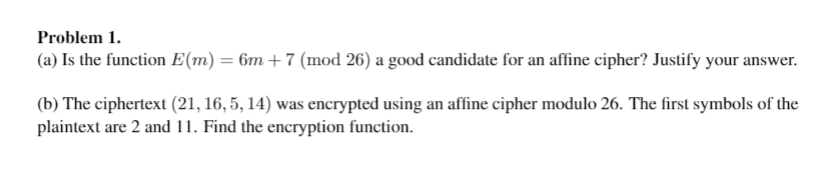 Problem 1.
(a) Is the function $E(m) = 6m + 7 \pmod{26}$ a good candidate for an affine cipher? Justify your answer.

(b) The ciphertext $(21, 16, 5, 14)$ was encrypted using an affine cipher modulo 26. The first symbols of the plaintext are 2 and 11. Find the encryption function.